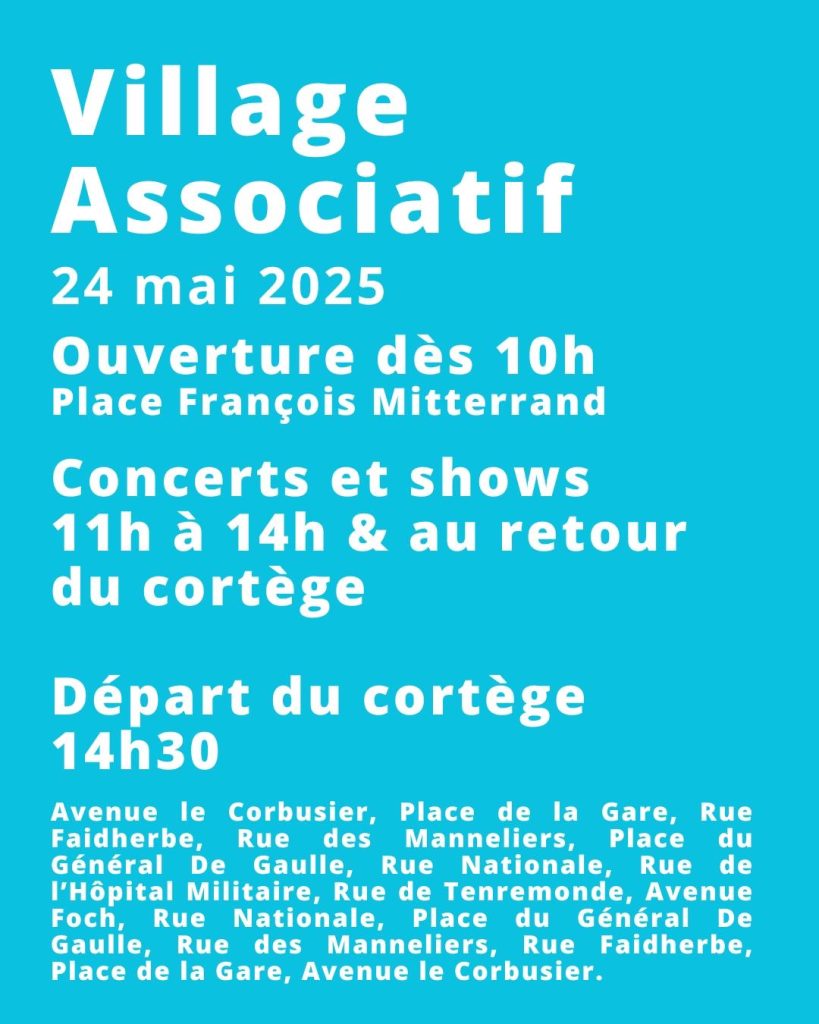 Village Associatif

24 mai 2025

Ouverture dès 10h
Place François Mitterrand

Concerts et shows
11h à 14h & au retour du cortège

Départ du cortège
14h30

Avenue le Corbusier, Place de la Gare, Rue Faidherbe, Rue des Manneliers, Place du Général De Gaulle, Rue Nationale, Rue de l'Hôpital Militaire, Rue de Tenremonde, Avenue Foch, Rue Nationale, Place du Général De Gaulle, Rue des Manneliers, Rue Faidherbe, Place de la Gare, Avenue le Corbusier.